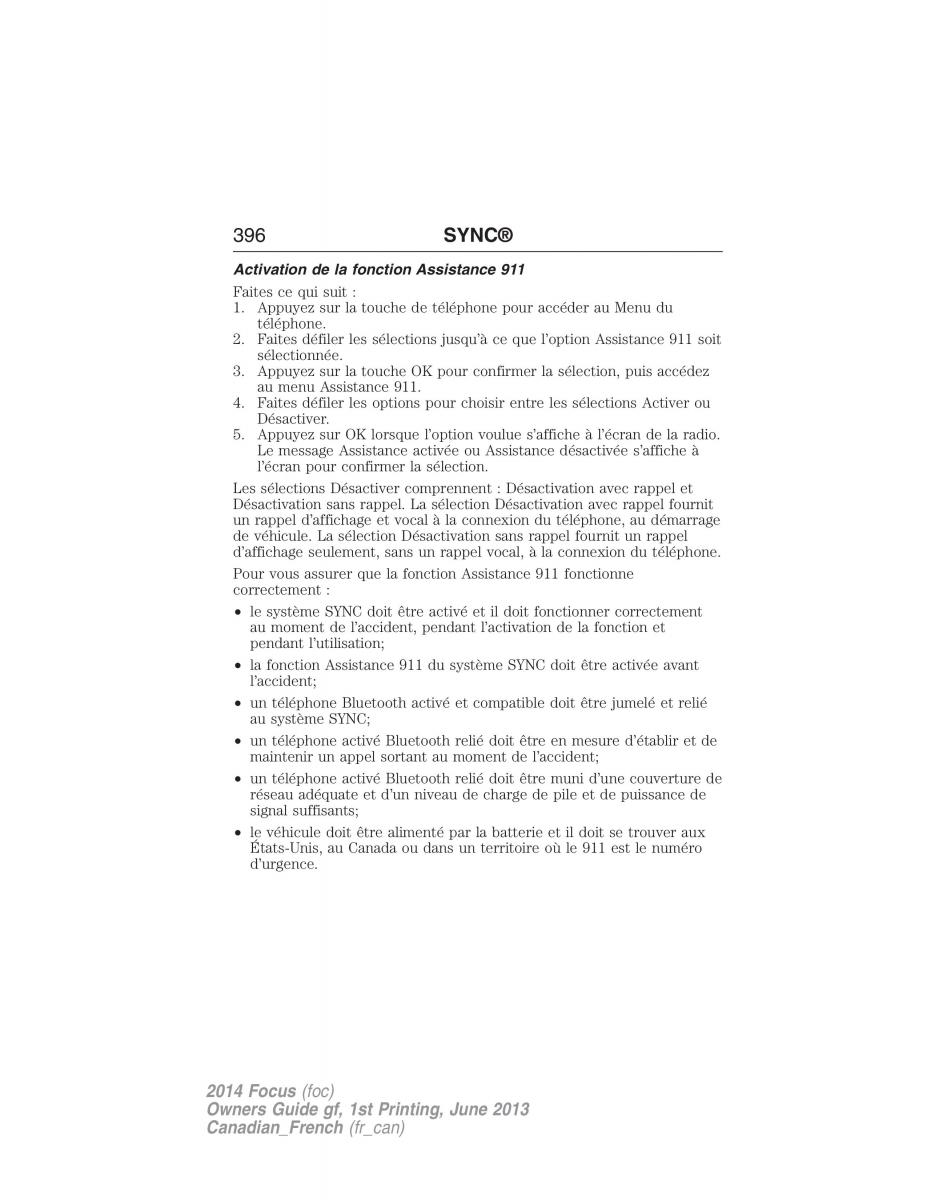 396 SYNC®

Activation de la fonction Assistance 911

Faites ce qui suit :
1. Appuyez sur la touche de téléphone pour accéder au Menu du téléphone.
2. Faites défiler les sélections jusqu'à ce que l'option Assistance 911 soit sélectionnée.
3. Appuyez sur la touche OK pour confirmer la sélection, puis accédez au menu Assistance 911.
4. Faites défiler les options pour choisir entre les sélections Activer ou Désactiver.
5. Appuyez sur OK lorsque l'option voulue s'affiche à l'écran de la radio. Le message Assistance activée ou Assistance désactivée s'affiche à l'écran pour confirmer la sélection.

Les sélections Désactiver comprennent : Désactivation avec rappel et Désactivation sans rappel. La sélection Désactivation avec rappel fournit un rappel d'affichage et vocal à la connexion du téléphone, au démarrage de véhicule. La sélection Désactivation sans rappel fournit un rappel d'affichage seulement, sans un rappel vocal, à la connexion du téléphone.

Pour vous assurer que la fonction Assistance 911 fonctionne correctement :

• le système SYNC doit être activé et il doit fonctionner correctement au moment de l'accident, pendant l'activation de la fonction et pendant l'utilisation;
• la fonction Assistance 911 du système SYNC doit être activée avant l'accident;
• un téléphone Bluetooth activé et compatible doit être jumelé et relié au système SYNC;
• un téléphone activé Bluetooth relié doit être en mesure d'établir et de maintenir un appel sortant au moment de l'accident;
• un téléphone activé Bluetooth relié doit être muni d'une couverture de réseau adéquate et d'un niveau de charge de pile et de puissance de signal suffisants;
• le véhicule doit être alimenté par la batterie et il doit se trouver aux États-Unis, au Canada ou dans un territoire où le 911 est le numéro d'urgence.

2014 Focus (foc)
Owners Guide gf, 1st Printing, June 2013
Canadian_French (fr_can)